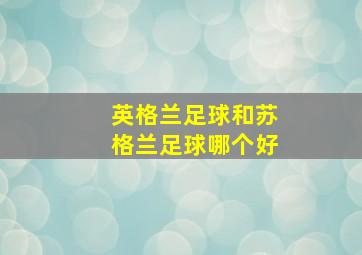 英格兰足球和苏格兰足球哪个好